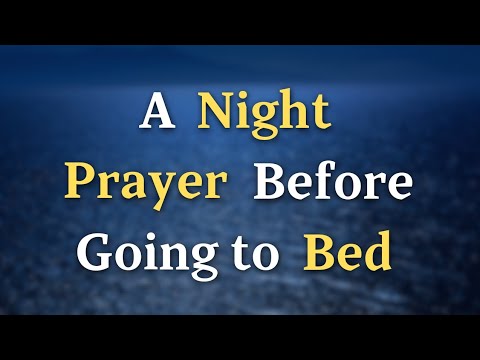 A Night
Prayer Before
Going to Bed